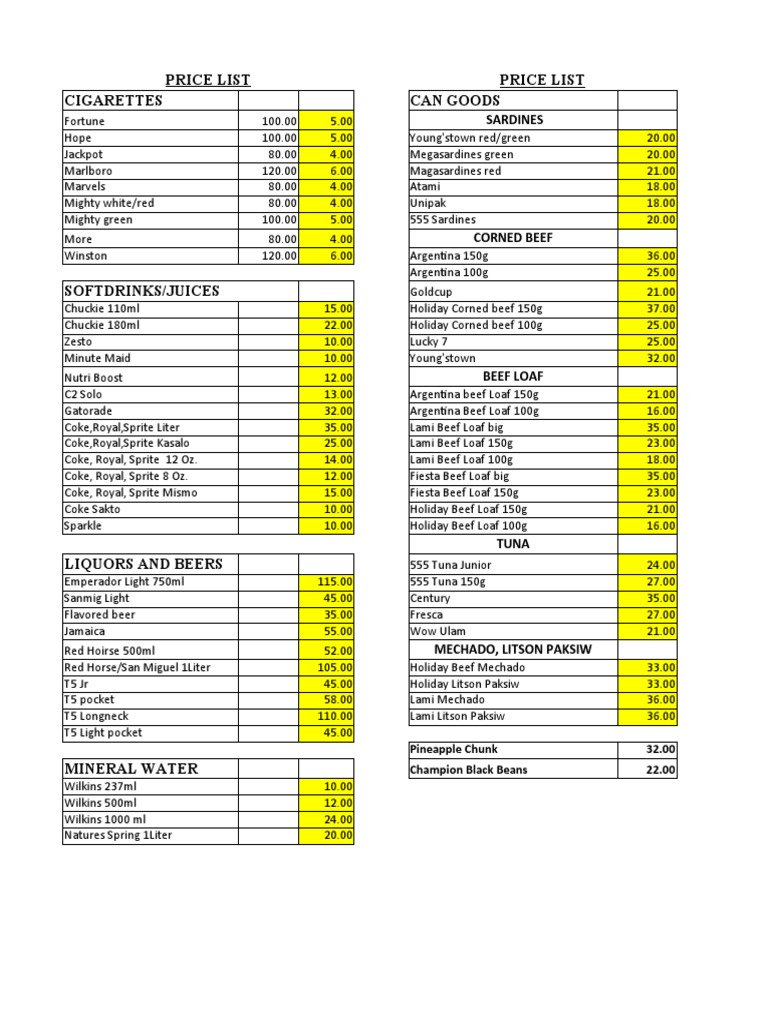 PRICE LIST

| CIGARETTES | | |
|---|---|---|
| Fortune | 100.00 | 5.00 |
| Hope | 100.00 | 5.00 |
| Jackpot | 80.00 | 4.00 |
| Marlboro | 120.00 | 6.00 |
| Marvels | 80.00 | 4.00 |
| Mighty white/red | 80.00 | 4.00 |
| Mighty green | 100.00 | 5.00 |
| More | 80.00 | 4.00 |
| Winston | 120.00 | 6.00 |

| SOFTDRINKS/JUICES | | |
|---|---|---|
| Chuckie 110ml | | 15.00 |
| Chuckie 180ml | | 22.00 |
| Zesto | | 10.00 |
| Minute Maid | | 10.00 |
| Nutri Boost | | 12.00 |
| C2 Solo | | 13.00 |
| Gatorade | | 32.00 |
| Coke,Royal,Sprite Liter | | 35.00 |
| Coke,Royal,Sprite Kasalo | | 25.00 |
| Coke, Royal, Sprite 12 Oz. | | 14.00 |
| Coke, Royal, Sprite 8 Oz. | | 12.00 |
| Coke, Royal, Sprite Mismo | | 15.00 |
| Coke Sakto | | 10.00 |
| Sparkle | | 10.00 |

| LIQUORS AND BEERS | | |
|---|---|---|
| Emperador Light 750ml | | 115.00 |
| Sanmig Light | | 45.00 |
| Flavored beer | | 35.00 |
| Jamaica | | 55.00 |
| Red Hoirse 500ml | | 52.00 |
| Red Horse/San Miguel 1Liter | | 105.00 |
| T5 Jr | | 45.00 |
| T5 pocket | | 58.00 |
| T5 Longneck | | 110.00 |
| T5 Light pocket | | 45.00 |

| MINERAL WATER | | |
|---|---|---|
| Wilkins 237ml | | 10.00 |
| Wilkins 500ml | | 12.00 |
| Wilkins 1000 ml | | 24.00 |
| Natures Spring 1Liter | | 20.00 |

PRICE LIST

| CAN GOODS | |
|---|---|
| SARDINES | |
| Young'stown red/green | 20.00 |
| Megasardines green | 20.00 |
| Magasardines red | 21.00 |
| Atami | 18.00 |
| Unipak | 18.00 |
| 555 Sardines | 20.00 |
| CORNED BEEF | |
| Argentina 150g | 36.00 |
| Argentina 100g | 25.00 |
| Goldcup | 21.00 |
| Holiday Corned beef 150g | 37.00 |
| Holiday Corned beef 100g | 25.00 |
| Lucky 7 | 25.00 |
| Young'stown | 32.00 |
| BEEF LOAF | |
| Argentina beef Loaf 150g | 21.00 |
| Argentina Beef Loaf 100g | 16.00 |
| Lami Beef Loaf big | 35.00 |
| Lami Beef Loaf 150g | 23.00 |
| Lami Beef Loaf 100g | 18.00 |
| Fiesta Beef Loaf big | 35.00 |
| Fiesta Beef Loaf 150g | 23.00 |
| Holiday Beef Loaf 150g | 21.00 |
| Holiday Beef Loaf 100g | 16.00 |
| TUNA | |
| 555 Tuna Junior | 24.00 |
| 555 Tuna 150g | 27.00 |
| Century | 35.00 |
| Fresca | 27.00 |
| Wow Ulam | 21.00 |
| MECHADO, LITSON PAKSIW | |
| Holiday Beef Mechado | 33.00 |
| Holiday Litson Paksiw | 33.00 |
| Lami Mechado | 36.00 |
| Lami Litson Paksiw | 36.00 |

| Pineapple Chunk | 32.00 |
|---|---|
| Champion Black Beans | 22.00 |